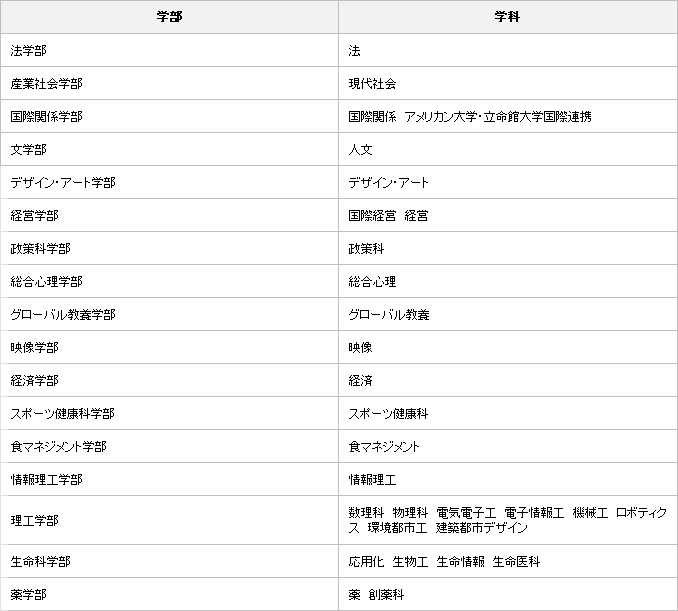 | 学部 | 学科 |
|---|---|
| 法学部 | 法 |
| 産業社会学部 | 現代社会 |
| 国際関係学部 | 国際関係　アメリカン大学・立命館大学国際連携 |
| 文学部 | 人文 |
| デザイン・アート学部 | デザイン・アート |
| 経営学部 | 国際経営　経営 |
| 政策科学部 | 政策科 |
| 総合心理学部 | 総合心理 |
| グローバル教養学部 | グローバル教養 |
| 映像学部 | 映像 |
| 経済学部 | 経済 |
| スポーツ健康科学部 | スポーツ健康科 |
| 食マネジメント学部 | 食マネジメント |
| 情報理工学部 | 情報理工 |
| 理工学部 | 数理科　物理科　電気電子工　電子情報工　機械工　ロボティクス　環境都市工　建築都市デザイン |
| 生命科学部 | 応用化　生物工　生命情報　生命医科 |
| 薬学部 | 薬　創薬科 |